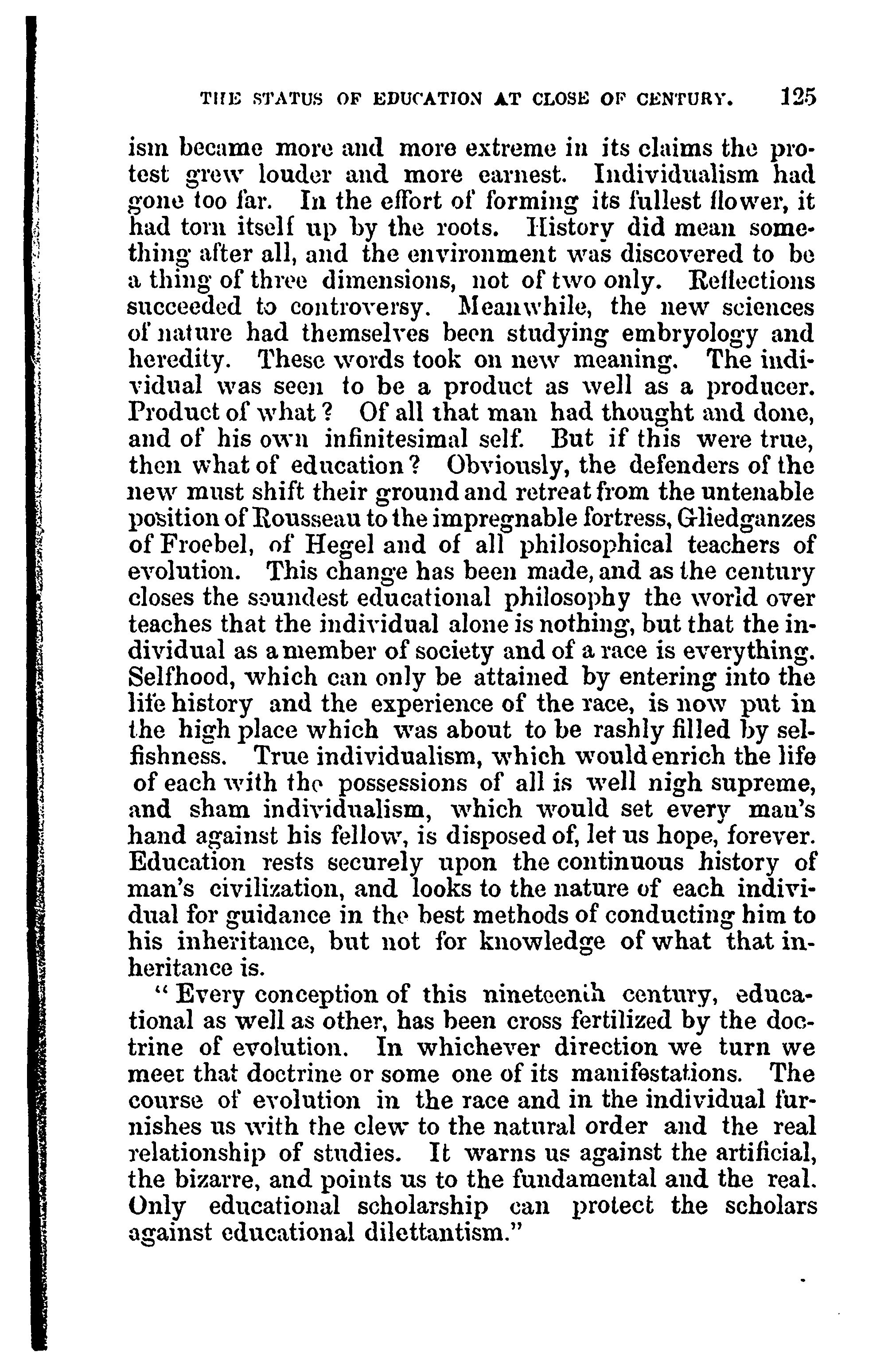 THE STATUS OF EDUCATION AT CLOSE OF CENTURY. 125

ism became more and more extreme in its claims the protest grew louder and more earnest. Individualism had gone too far. In the effort of forming its fullest flower, it had torn itself up by the roots. History did mean something after all, and the environment was discovered to be a thing of three dimensions, not of two only. Reflections succeeded to controversy. Meanwhile, the new sciences of nature had themselves been studying embryology and heredity. These words took on new meaning. The individual was seen to be a product as well as a producer. Product of what? Of all that man had thought and done, and of his own infinitesimal self. But if this were true, then what of education? Obviously, the defenders of the new must shift their ground and retreat from the untenable position of Rousseau to the impregnable fortress, Gliedganzes of Froebel, of Hegel and of all philosophical teachers of evolution. This change has been made, and as the century closes the soundest educational philosophy the world over teaches that the individual alone is nothing, but that the individual as a member of society and of a race is everything. Selfhood, which can only be attained by entering into the life history and the experience of the race, is now put in the high place which was about to be rashly filled by selfishness. True individualism, which would enrich the life of each with the possessions of all is well nigh supreme, and sham individualism, which would set every man's hand against his fellow, is disposed of, let us hope, forever. Education rests securely upon the continuous history of man's civilization, and looks to the nature of each individual for guidance in the best methods of conducting him to his inheritance, but not for knowledge of what that inheritance is.

"Every conception of this nineteenth century, educational as well as other, has been cross fertilized by the doctrine of evolution. In whichever direction we turn we meet that doctrine or some one of its manifestations. The course of evolution in the race and in the individual furnishes us with the clew to the natural order and the real relationship of studies. It warns us against the artificial, the bizarre, and points us to the fundamental and the real. Only educational scholarship can protect the scholars against educational dilettantism."